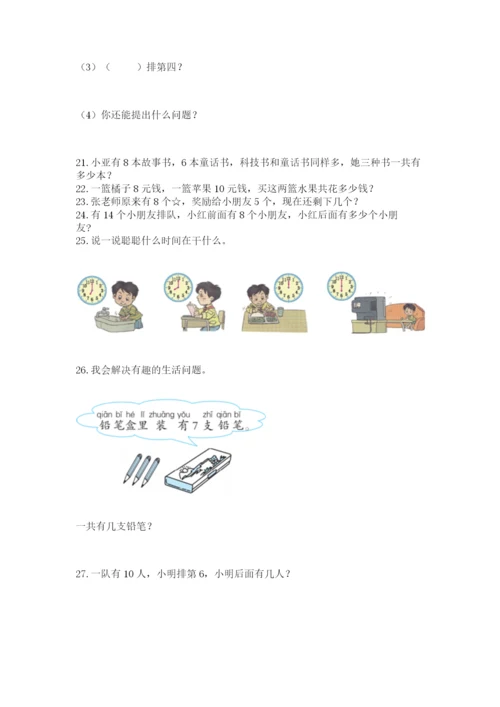 （3）（　　）排第四？

（4）你还能提出什么问题？

21. 小亚有 8 本故事书，6 本童话书，科技书和童话书同样多，她三种书一共有多少本？
22. 一篮橘子 8 元钱，一篮苹果 10 元钱，买这两篮水果共花多少钱？
23. 张老师原来有 8 个☆，奖励给小朋友 5 个，现在还剩下几个？
24. 有 14 个小朋友排队，小红前面有 8 个小朋友，小红后面有多少个小朋友？
25. 说一说聪聪什么时间在干什么。

26. 我会解决有趣的生活问题。

qiān bǐ hé lǐ zhuāng yǒu zhī qiān bǐ
铅笔盒里 装 有 7 支 铅笔。

一共有几支铅笔？

27. 一队有 10 人，小明排第 6，小明后面有几人？